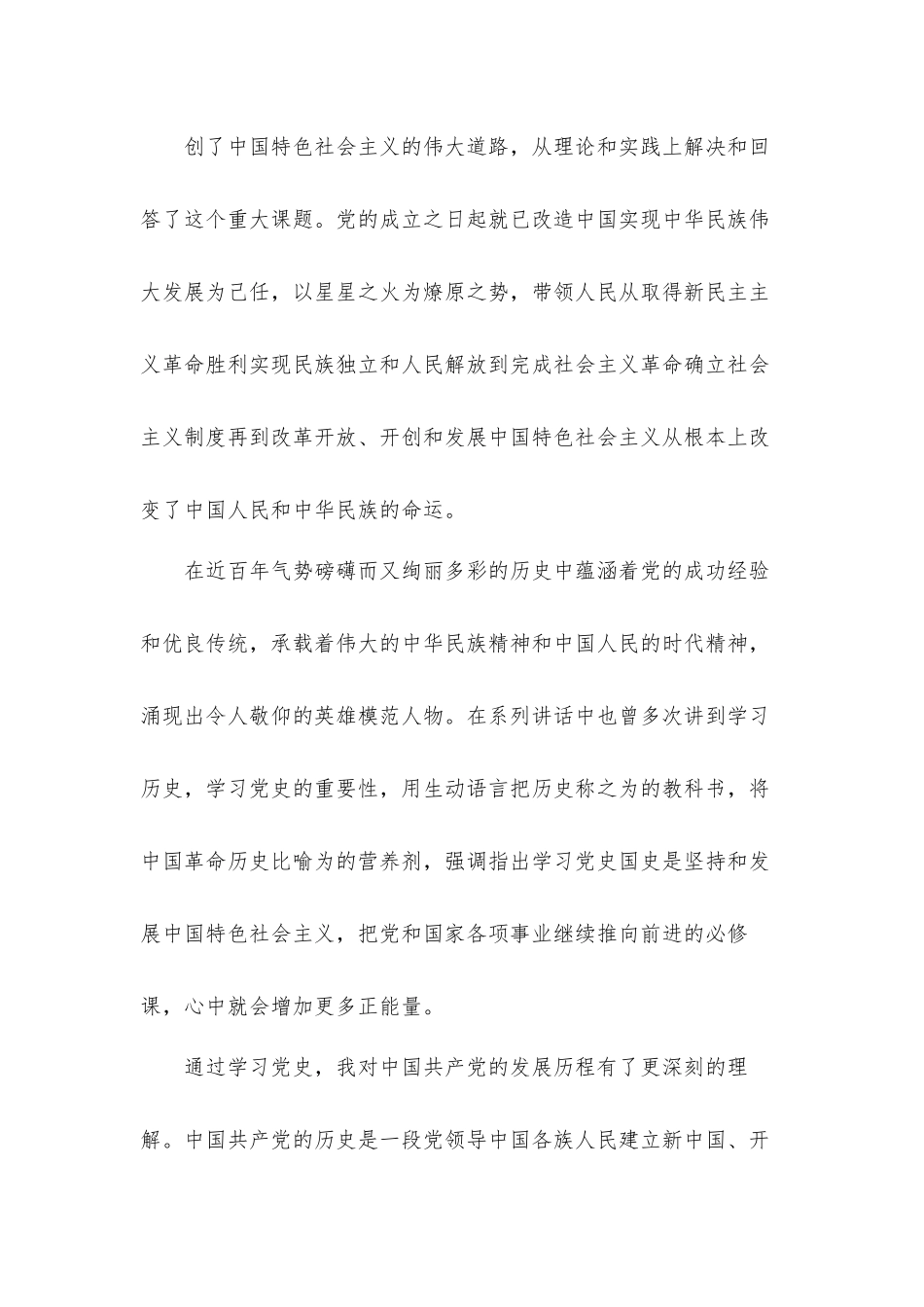 创了中国特色社会主义的伟大道路，从理论和实践上解决和回答了这个重大课题。党的成立之日起就已改造中国实现中华民族伟大发展为己任，以星星之火为燎原之势，带领人民从取得新民主主义革命胜利实现民族独立和人民解放到完成社会主义革命确立社会主义制度再到改革开放、开创和发展中国特色社会主义从根本上改变了中国人民和中华民族的命运。

在近百年气势磅礴而又绚丽多彩的历史中蕴涵着党的成功经验和优良传统，承载着伟大的中华民族精神和中国人民的时代精神，涌现出令人敬仰的英雄模范人物。在系列讲话中也曾多次讲到学习历史，学习党史的重要性，用生动语言把历史称之为的教科书，将中国革命历史比喻为的营养剂，强调指出学习党史国史是坚持和发展中国特色社会主义，把党和国家各项事业继续推向前进的必修课，心中就会增加更多正能量。

通过学习党史，我对中国共产党的发展历程有了更深刻的理解。中国共产党的历史是一段党领导中国各族人民建立新中国、开